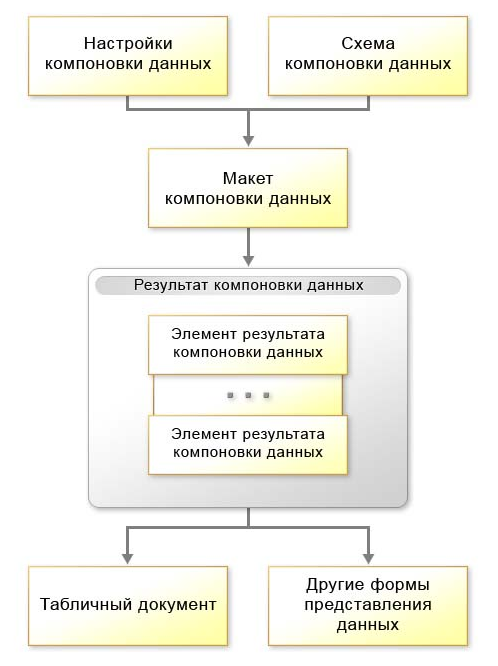 Настройки компоновки данных

Схема компоновки данных

Макет компоновки данных

Результат компоновки данных

Элемент результата компоновки данных

...

Элемент результата компоновки данных

Табличный документ

Другие формы представления данных